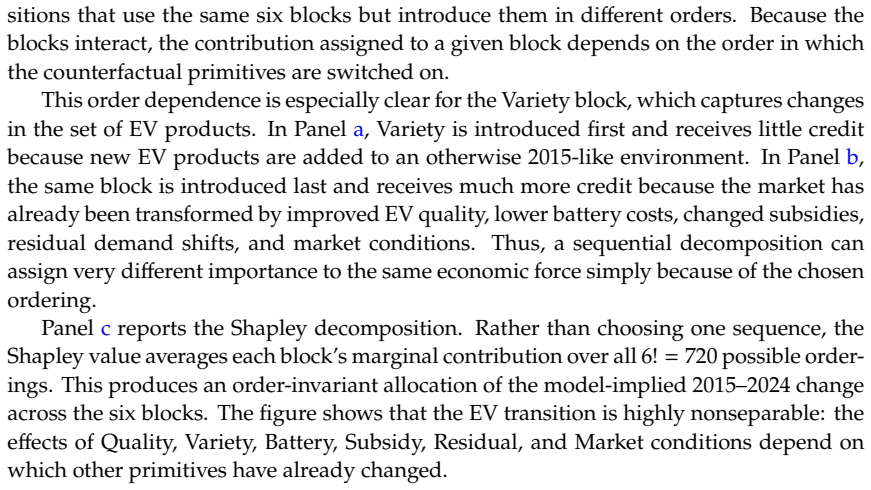 sitions that use the same six blocks but introduce them in different orders. Because the blocks interact, the contribution assigned to a given block depends on the order in which the counterfactual primitives are switched on.

This order dependence is especially clear for the Variety block, which captures changes in the set of EV products. In Panel a, Variety is introduced first and receives little credit because new EV products are added to an otherwise 2015-like environment. In Panel b, the same block is introduced last and receives much more credit because the market has already been transformed by improved EV quality, lower battery costs, changed subsidies, residual demand shifts, and market conditions. Thus, a sequential decomposition can assign very different importance to the same economic force simply because of the chosen ordering.

Panel c reports the Shapley decomposition. Rather than choosing one sequence, the Shapley value averages each block's marginal contribution over all 6! = 720 possible orderings. This produces an order-invariant allocation of the model-implied 2015–2024 change across the six blocks. The figure shows that the EV transition is highly nonseparable: the effects of Quality, Variety, Battery, Subsidy, Residual, and Market conditions depend on which other primitives have already changed.